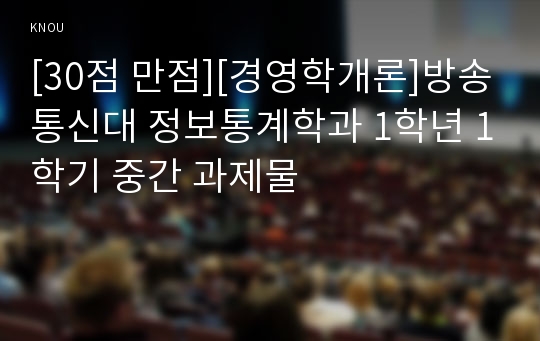 KNOU

[30점 만점][경영학개론]방송통신대 정보통계학과 1학년 1학기 중간 과제물